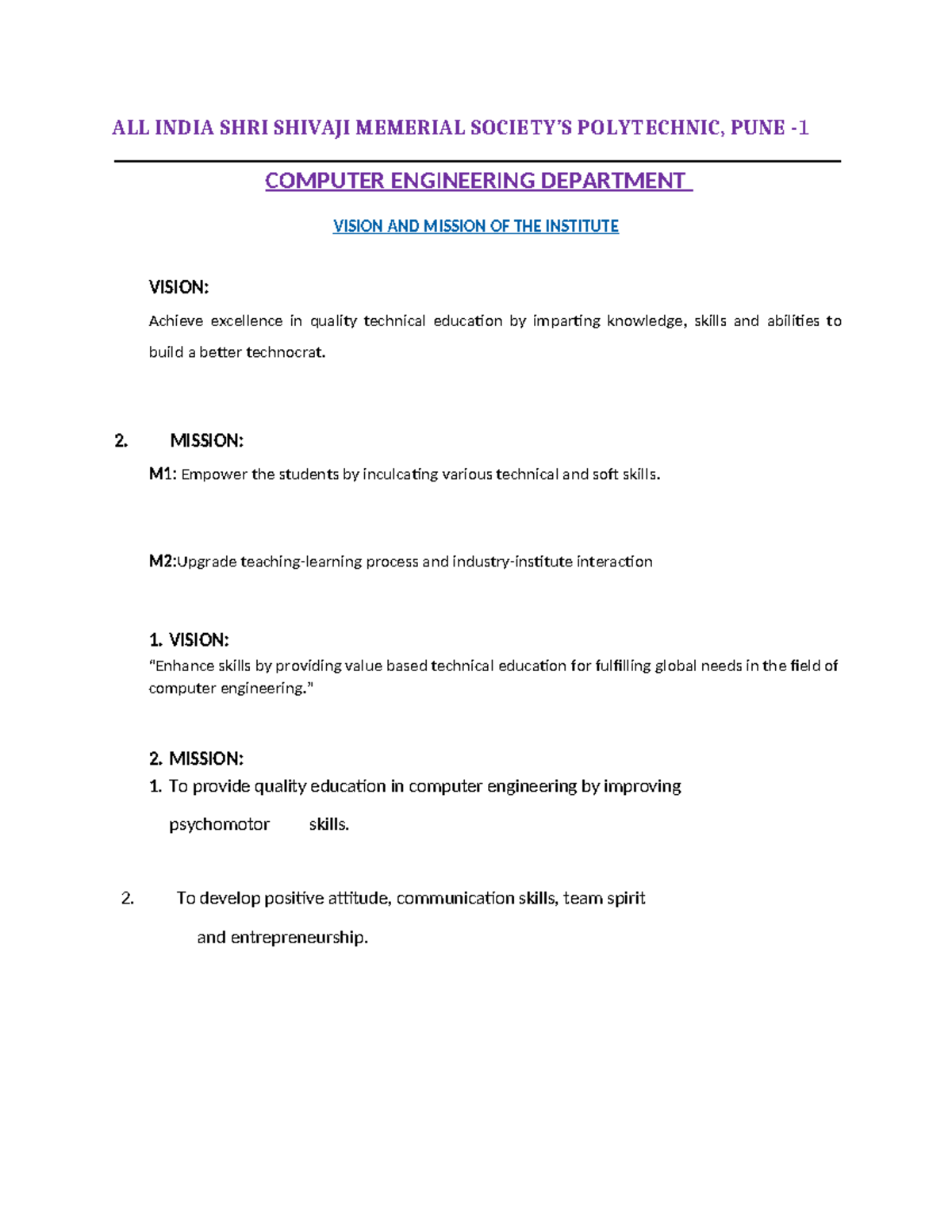 ALL INDIA SHRI SHIVAJI MEMERIAL SOCIETY'S POLYTECHNIC, PUNE -1

COMPUTER ENGINEERING DEPARTMENT

VISION AND MISSION OF THE INSTITUTE

VISION:

Achieve excellence in quality technical education by imparting knowledge, skills and abilities to build a better technocrat.

2. MISSION:

M1: Empower the students by inculcating various technical and soft skills.

M2:Upgrade teaching-learning process and industry-institute interaction

1. VISION:

"Enhance skills by providing value based technical education for fulfilling global needs in the field of computer engineering."

2. MISSION:

1. To provide quality education in computer engineering by improving psychomotor skills.

2. To develop positive attitude, communication skills, team spirit and entrepreneurship.